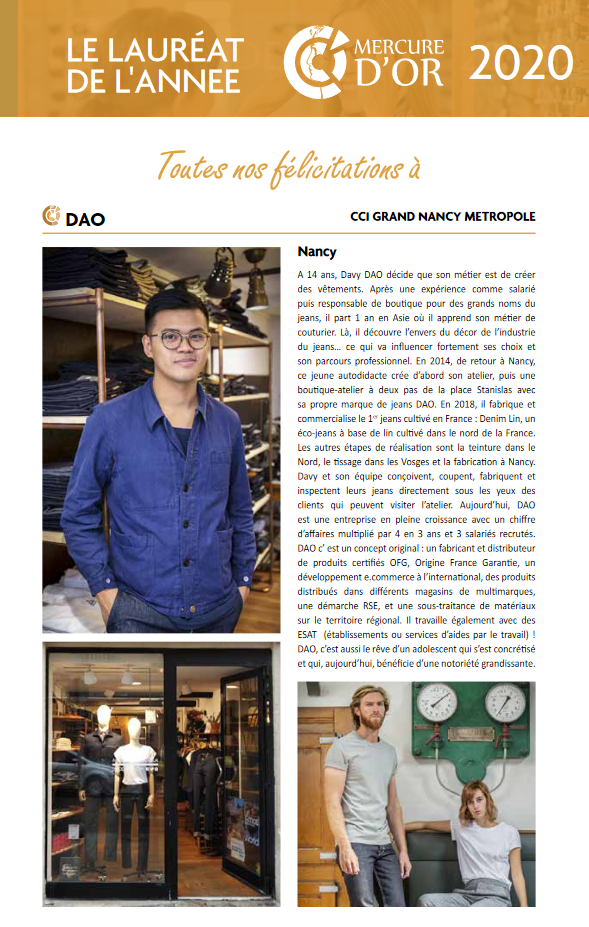 LE LAURÉAT DE L'ANNEE

MERCURE D'OR

2020

Toutes nos félicitations à

DAO

CCI GRAND NANCY METROPOLE

Nancy

A 14 ans, Davy DAO décide que son métier est de créer des vêtements. Après une expérience comme salarié puis responsable de boutique pour des grands noms du jeans, il part 1 an en Asie où il apprend son métier de couturier. Là, il découvre l'envers du décor de l'industrie du jeans... ce qui va influencer fortement ses choix et son parcours professionnel. En 2014, de retour à Nancy, ce jeune autodidacte crée d'abord son atelier, puis une boutique-atelier à deux pas de la place Stanislas avec sa propre marque de jeans DAO. En 2018, il fabrique et commercialise le 1$^{er}$ jeans cultivé en France : Denim Lin, un éco-jeans à base de lin cultivé dans le nord de la France. Les autres étapes de réalisation sont la teinture dans le Nord, le tissage dans les Vosges et la fabrication à Nancy. Davy et son équipe conçoivent, coupent, fabriquent et inspectent leurs jeans directement sous les yeux des clients qui peuvent visiter l'atelier. Aujourd'hui, DAO est une entreprise en pleine croissance avec un chiffre d'affaires multiplié par 4 en 3 ans et 3 salariés recrutés. DAO c' est un concept original : un fabricant et distributeur de produits certifiés OFG, Origine France Garantie, un développement e.commerce à l'international, des produits distribués dans différents magasins de multimarques, une démarche RSE, et une sous-traitance de matériaux sur le territoire régional. Il travaille également avec des ESAT (établissements ou services d'aides par le travail) ! DAO, c'est aussi le rêve d'un adolescent qui s'est concrétisé et qui, aujourd'hui, bénéficie d'une notoriété grandissante.